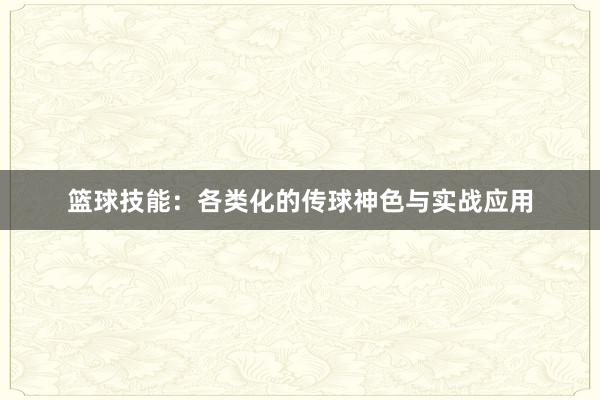 篮球技能：各类化的传球神色与实战应用